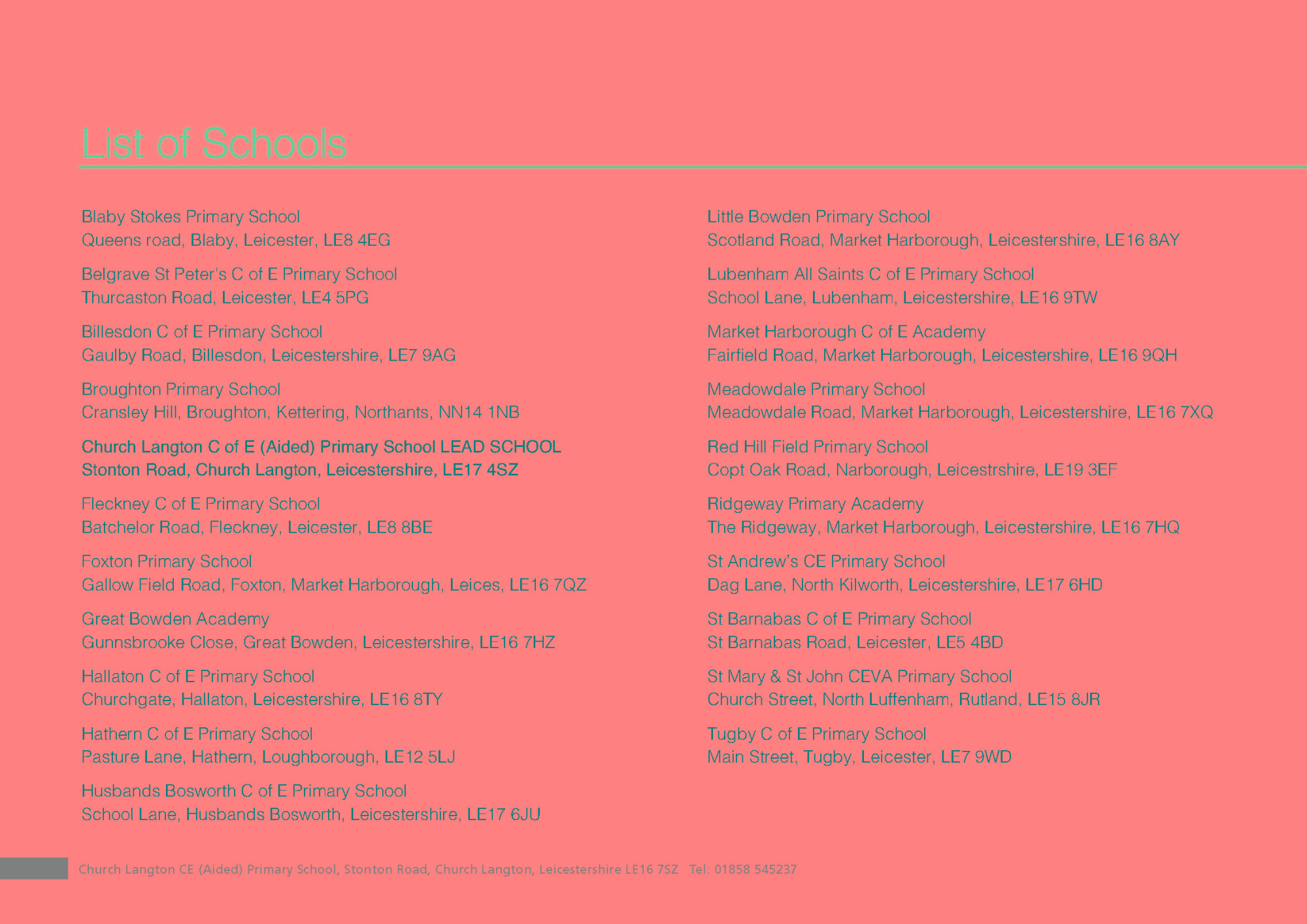 List of Schools

Blaby Stokes Primary School
Queens road, Blaby, Leicester, LE8 4EG

Belgrave St Peter's C of E Primary School
Thurcaston Road, Leicester, LE4 5PG

Billesdon C of E Primary School
Gaulby Road, Billesdon, Leicestershire, LE7 9AG

Broughton Primary School
Cransley Hill, Broughton, Kettering, Northants, NN14 1NB

Church Langton C of E (Aided) Primary School LEAD SCHOOL
Stonton Road, Church Langton, Leicestershire, LE17 4SZ

Fleckney C of E Primary School
Batchelor Road, Fleckney, Leicester, LE8 8BE

Foxton Primary School
Gallow Field Road, Foxton, Market Harborough, Leices, LE16 7QZ

Great Bowden Academy
Gunnsbrooke Close, Great Bowden, Leicestershire, LE16 7HZ

Hallaton C of E Primary School
Churchgate, Hallaton, Leicestershire, LE16 8TY

Hathern C of E Primary School
Pasture Lane, Hathern, Loughborough, LE12 5LJ

Husbands Bosworth C of E Primary School
School Lane, Husbands Bosworth, Leicestershire, LE17 6JU

Little Bowden Primary School
Scotland Road, Market Harborough, Leicestershire, LE16 8AY

Lubenham All Saints C of E Primary School
School Lane, Lubenham, Leicestershire, LE16 9TW

Market Harborough C of E Academy
Fairfield Road, Market Harborough, Leicestershire, LE16 9QH

Meadowdale Primary School
Meadowdale Road, Market Harborough, Leicestershire, LE16 7XQ

Red Hill Field Primary School
Copt Oak Road, Narborough, Leicestrshire, LE19 3EF

Ridgeway Primary Academy
The Ridgeway, Market Harborough, Leicestershire, LE16 7HQ

St Andrew's CE Primary School
Dag Lane, North Kilworth, Leicestershire, LE17 6HD

St Barnabas C of E Primary School
St Barnabas Road, Leicester, LE5 4BD

St Mary & St John CEVA Primary School
Church Street, North Luffenham, Rutland, LE15 8JR

Tugby C of E Primary School
Main Street, Tugby, Leicester, LE7 9WD

Church Langton CE (Aided) Primary School, Stonton Road, Church Langton, Leicestershire LE16 7SZ Tel: 01858 545237